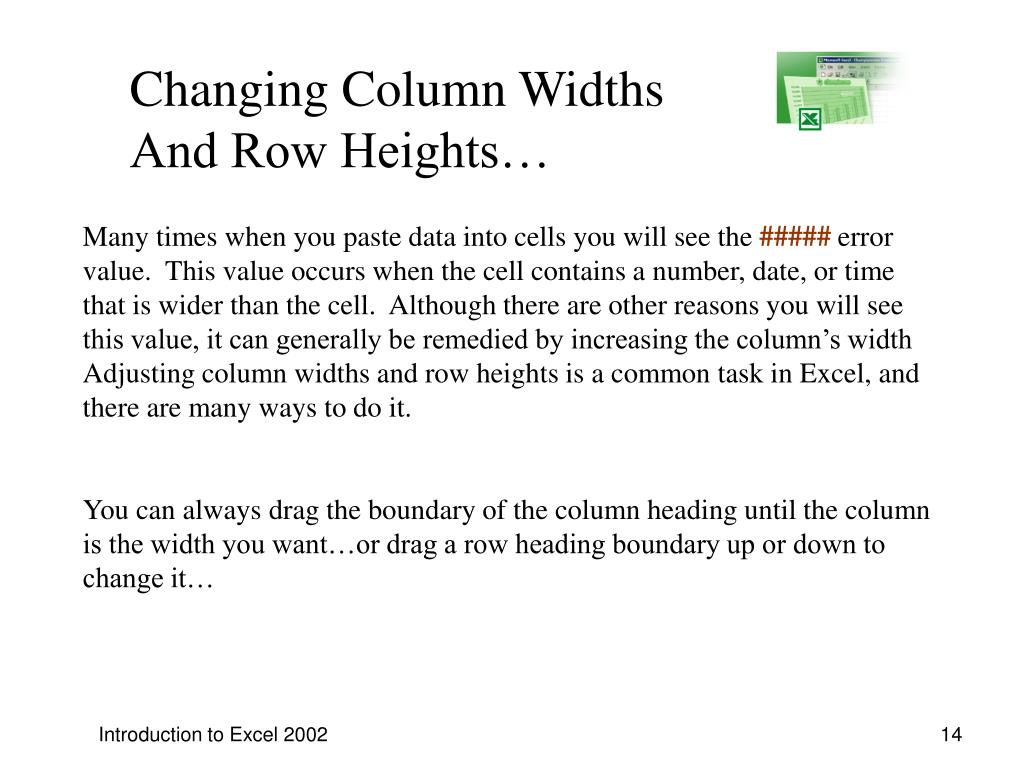 Changing Column Widths
And Row Heights…

Many times when you paste data into cells you will see the ##### error value. This value occurs when the cell contains a number, date, or time that is wider than the cell. Although there are other reasons you will see this value, it can generally be remedied by increasing the column's width Adjusting column widths and row heights is a common task in Excel, and there are many ways to do it.

You can always drag the boundary of the column heading until the column is the width you want…or drag a row heading boundary up or down to change it…

Introduction to Excel 2002

14